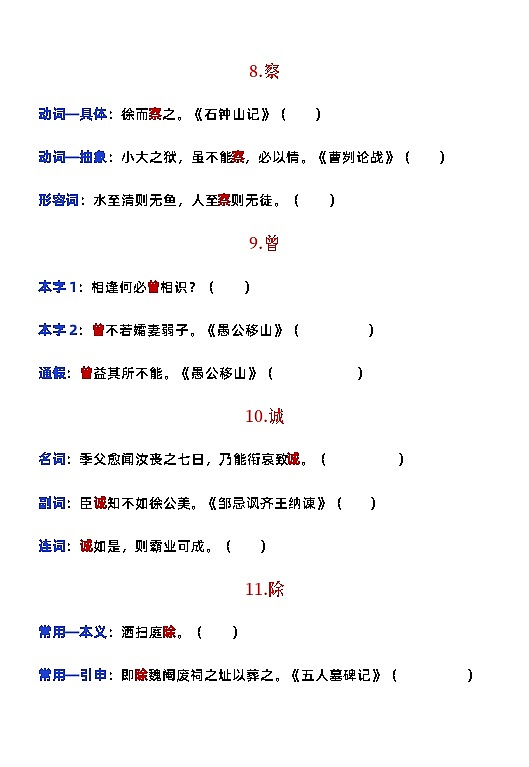 8.察

动词—具体：徐而察之。《石钟山记》（　　）

动词—抽象：小大之狱，虽不能察，必以情。《曹刿论战》（　　）

形容词：水至清则无鱼，人至察则无徒。（　　）

9.曾

本字 1：相逢何必曾相识？（　　）

本字 2：曾不若孀妻弱子。《愚公移山》（　　）

通假：曾益其所不能。《愚公移山》（　　）

10.诚

名词：季父愈闻汝丧之七日，乃能衔哀致诚。（　　）

副词：臣诚知不如徐公美。《邹忌讽齐王纳谏》（　　）

连词：诚如是，则霸业可成。（　　）

11.除

常用—本义：洒扫庭除。（　　）

常用—引申：即除魏阉废祠之址以葬之。《五人墓碑记》（　　）